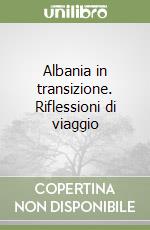 unilibro

Albania in transizione. Riflessioni di viaggio

COPERTINA NON DISPONIBILE